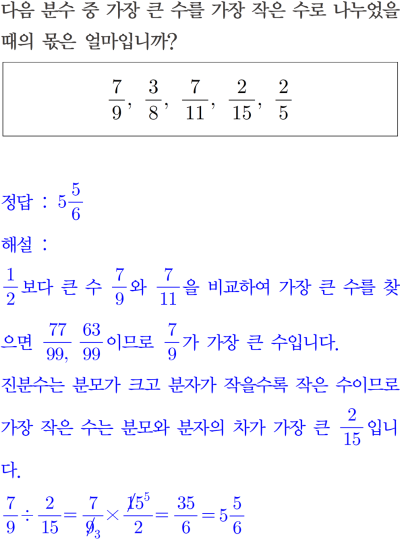 다음 분수 중 가장 큰 수를 가장 작은 수로 나누었을 때의 몫은 얼마입니까?

$\frac{7}{9}$, $\frac{3}{8}$, $\frac{7}{11}$, $\frac{2}{15}$, $\frac{2}{5}$

정답 : $5\frac{5}{6}$

해설 :

$\frac{1}{2}$보다 큰 수 $\frac{7}{9}$와 $\frac{7}{11}$을 비교하여 가장 큰 수를 찾으면 $\frac{77}{99,}$ $\frac{63}{99}$이므로 $\frac{7}{9}$가 가장 큰 수입니다.

진분수는 분모가 크고 분자가 작을수록 작은 수이므로 가장 작은 수는 분모와 분자의 차가 가장 큰 $\frac{2}{15}$입니다.

$\frac{7}{9} \div \frac{2}{15} = \frac{7}{\cancel{9}_3} \times \frac{\cancel{15}^5}{2} = \frac{35}{6} = 5\frac{5}{6}$